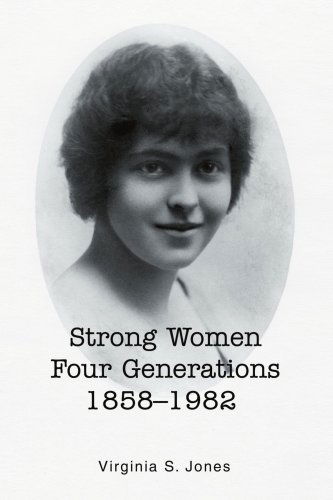 Strong Women
Four Generations
1858–1982

Virginia S. Jones